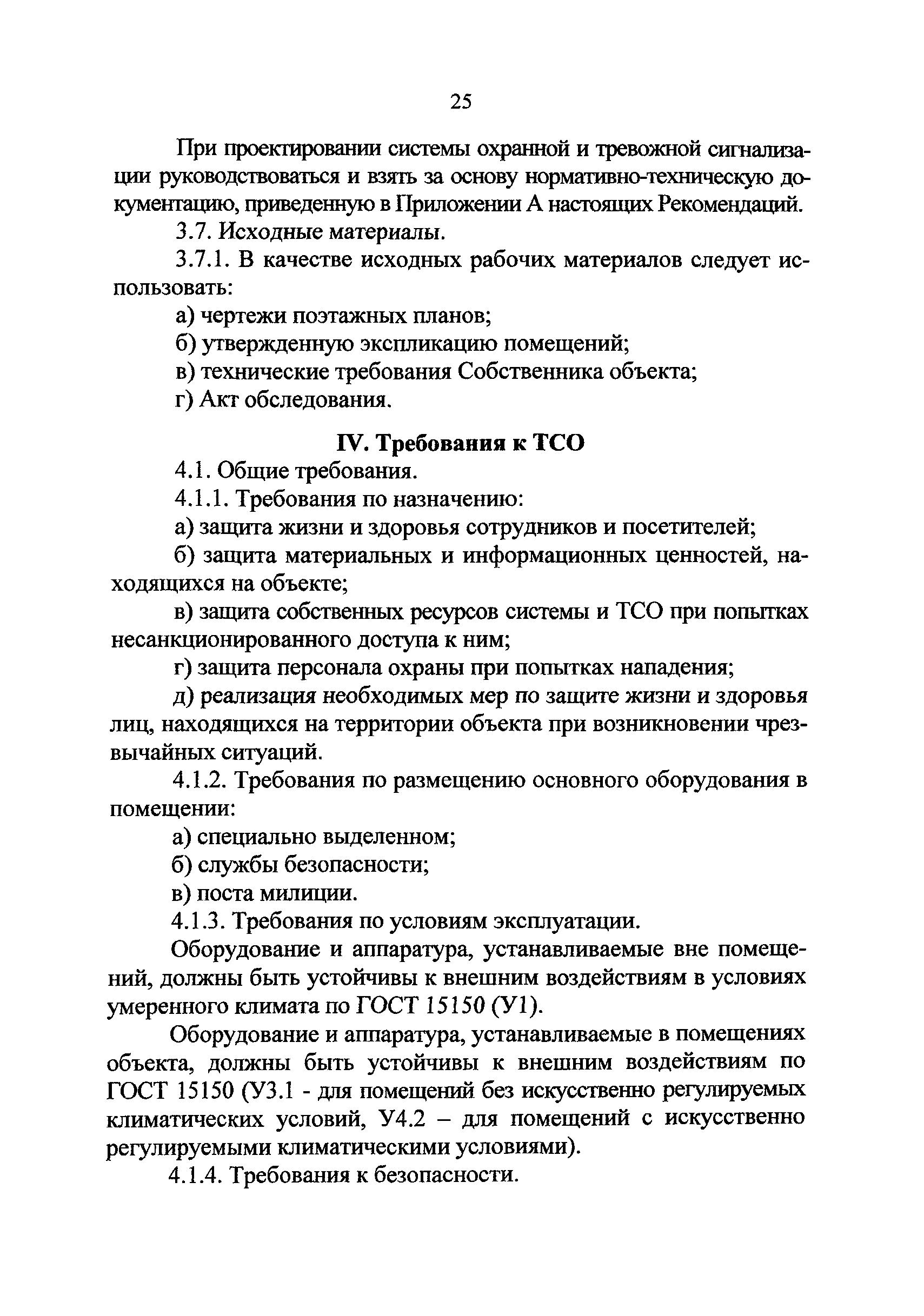 25

При проектировании системы охранной и тревожной сигнализации руководствоваться и взять за основу нормативно-техническую документацию, приведенную в Приложении А настоящих Рекомендаций.

3.7. Исходные материалы.

3.7.1. В качестве исходных рабочих материалов следует использовать:

а) чертежи поэтажных планов;

б) утвержденную экспликацию помещений;

в) технические требования Собственника объекта;

г) Акт обследования.

IV. Требования к ТСО

4.1. Общие требования.

4.1.1. Требования по назначению:

а) защита жизни и здоровья сотрудников и посетителей;

б) защита материальных и информационных ценностей, находящихся на объекте;

в) защита собственных ресурсов системы и ТСО при попытках несанкционированного доступа к ним;

г) защита персонала охраны при попытках нападения;

д) реализация необходимых мер по защите жизни и здоровья лиц, находящихся на территории объекта при возникновении чрезвычайных ситуаций.

4.1.2. Требования по размещению основного оборудования в помещении:

а) специально выделенном;

б) службы безопасности;

в) поста милиции.

4.1.3. Требования по условиям эксплуатации.

Оборудование и аппаратура, устанавливаемые вне помещений, должны быть устойчивы к внешним воздействиям в условиях умеренного климата по ГОСТ 15150 (У1).

Оборудование и аппаратура, устанавливаемые в помещениях объекта, должны быть устойчивы к внешним воздействиям по ГОСТ 15150 (У3.1 - для помещений без искусственно регулируемых климатических условий, У4.2 – для помещений с искусственно регулируемыми климатическими условиями).

4.1.4. Требования к безопасности.